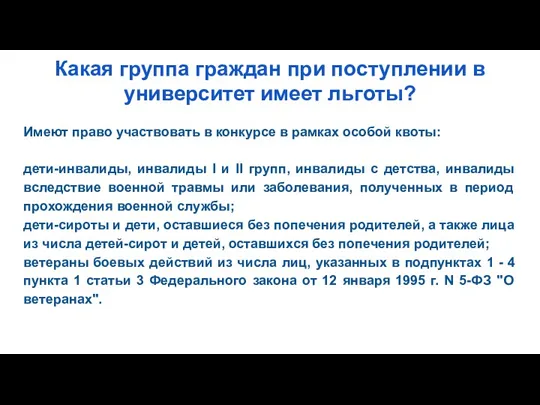 Какая группа граждан при поступлении в университет имеет льготы?

Имеют право участвовать в конкурсе в рамках особой квоты:

дети-инвалиды, инвалиды I и II групп, инвалиды с детства, инвалиды вследствие военной травмы или заболевания, полученных в период прохождения военной службы;
дети-сироты и дети, оставшиеся без попечения родителей, а также лица из числа детей-сирот и детей, оставшихся без попечения родителей;
ветераны боевых действий из числа лиц, указанных в подпунктах 1 - 4 пункта 1 статьи 3 Федерального закона от 12 января 1995 г. N 5-ФЗ "О ветеранах".